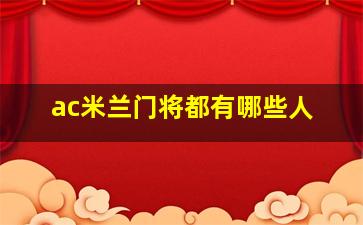 ac米兰门将都有哪些人